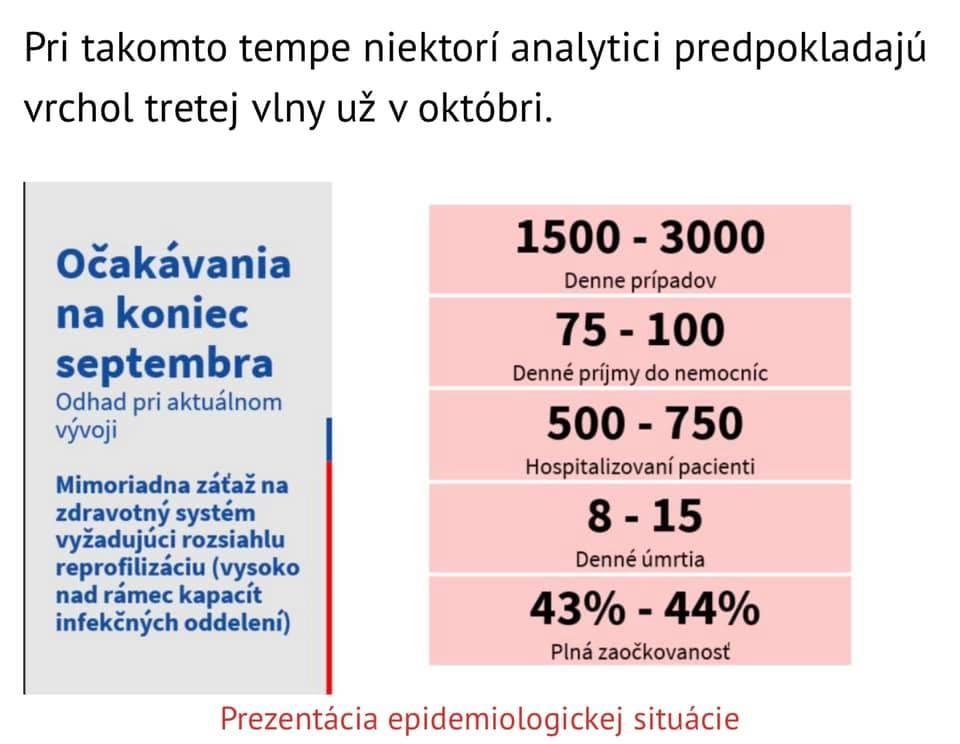 Pri takomto tempe niektorí analytici predpokladajú vrchol tretej vlny už v októbri.

Očakávania na koniec septembra
Odhad pri aktuálnom vývoji

Mimoriadna záťaž na zdravotný systém vyžadujúci rozsiahlu reprofilizáciu (vysoko nad rámec kapacít infekčných oddelení)

1500 - 3000
Denne prípadov

75 - 100
Denné príjmy do nemocníc

500 - 750
Hospitalizovaní pacienti

8 - 15
Denné úmrtia

43% - 44%
Plná zaočkovanosť

Prezentácia epidemiologickej situácie